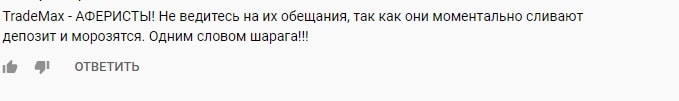 TradeMax - АФЕРИСТЫ! Не ведитесь на их обещания, так как они моментально сливают депозит и морозятся. Одним словом шарага!!!

ОТВЕТИТЬ